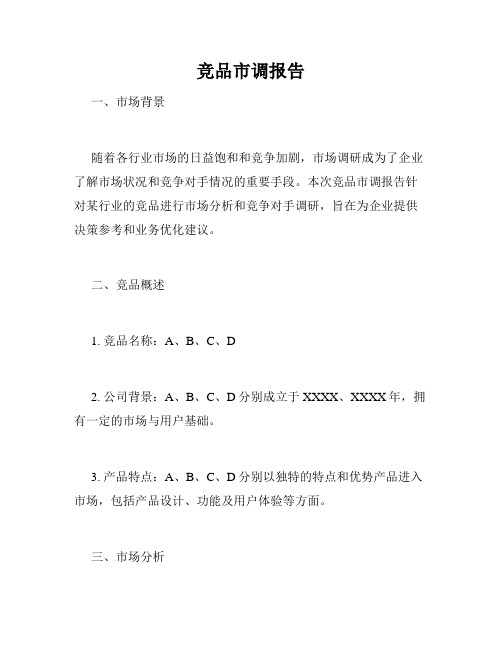 竞品市调报告

一、市场背景

随着各行业市场的日益饱和和竞争加剧，市场调研成为了企业了解市场状况和竞争对手情况的重要手段。本次竞品市调报告针对某行业的竞品进行市场分析和竞争对手调研，旨在为企业提供决策参考和业务优化建议。

二、竞品概述

1. 竞品名称：A、B、C、D

2. 公司背景：A、B、C、D 分别成立于 XXXX、XXXX 年，拥有一定的市场与用户基础。

3. 产品特点：A、B、C、D 分别以独特的特点和优势产品进入市场，包括产品设计、功能及用户体验等方面。

三、市场分析